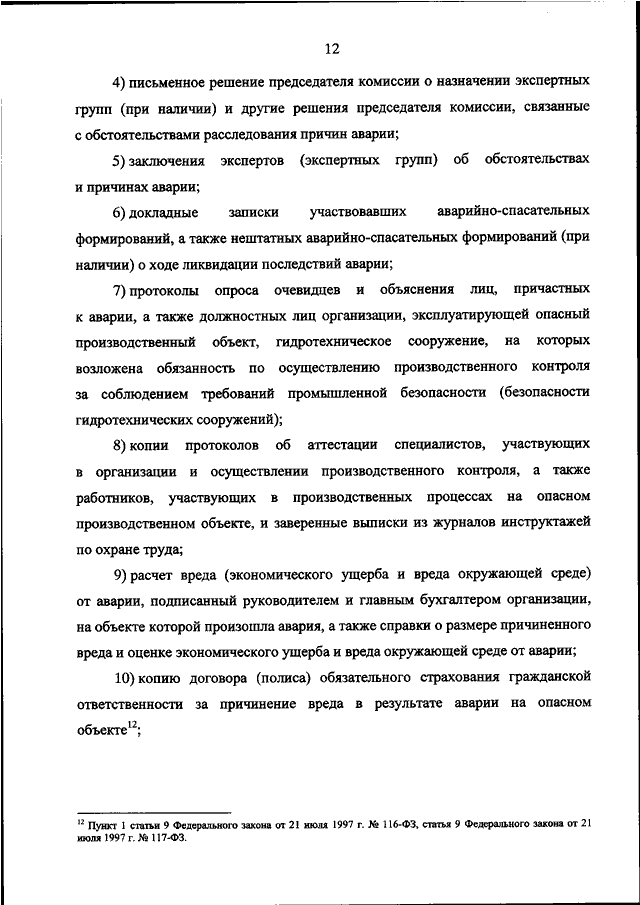 12

4) письменное решение председателя комиссии о назначении экспертных групп (при наличии) и другие решения председателя комиссии, связанные с обстоятельствами расследования причин аварии;

5) заключения экспертов (экспертных групп) об обстоятельствах и причинах аварии;

6) докладные записки участвовавших аварийно-спасательных формирований, а также нештатных аварийно-спасательных формирований (при наличии) о ходе ликвидации последствий аварии;

7) протоколы опроса очевидцев и объяснения лиц, причастных к аварии, а также должностных лиц организации, эксплуатирующей опасный производственный объект, гидротехническое сооружение, на которых возложена обязанность по осуществлению производственного контроля за соблюдением требований промышленной безопасности (безопасности гидротехнических сооружений);

8) копии протоколов об аттестации специалистов, участвующих в организации и осуществлении производственного контроля, а также работников, участвующих в производственных процессах на опасном производственном объекте, и заверенные выписки из журналов инструктажей по охране труда;

9) расчет вреда (экономического ущерба и вреда окружающей среде) от аварии, подписанный руководителем и главным бухгалтером организации, на объекте которой произошла авария, а также справки о размере причиненного вреда и оценке экономического ущерба и вреда окружающей среде от аварии;

10) копию договора (полиса) обязательного страхования гражданской ответственности за причинение вреда в результате аварии на опасном объекте$^{12}$;

$^{12}$ Пункт 1 статьи 9 Федерального закона от 21 июля 1997 г. № 116-ФЗ, статья 9 Федерального закона от 21 июля 1997 г. № 117-ФЗ.